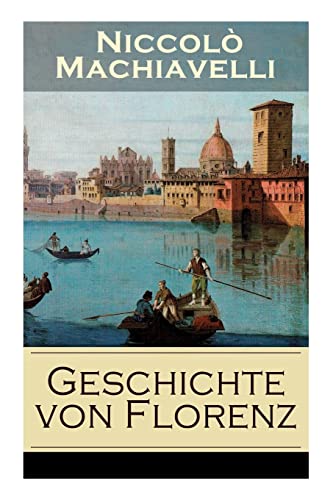 Niccolò Machiavelli

Geschichte von Florenz